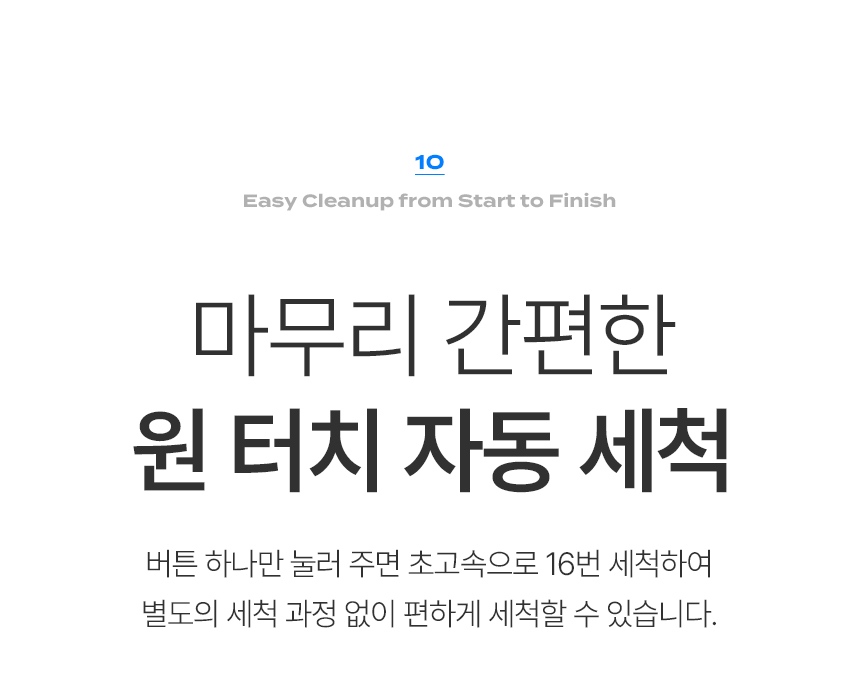 10

Easy Cleanup from Start to Finish

마무리 간편한
원 터치 자동 세척

버튼 하나만 눌러 주면 초고속으로 16번 세척하여 별도의 세척 과정 없이 편하게 세척할 수 있습니다.